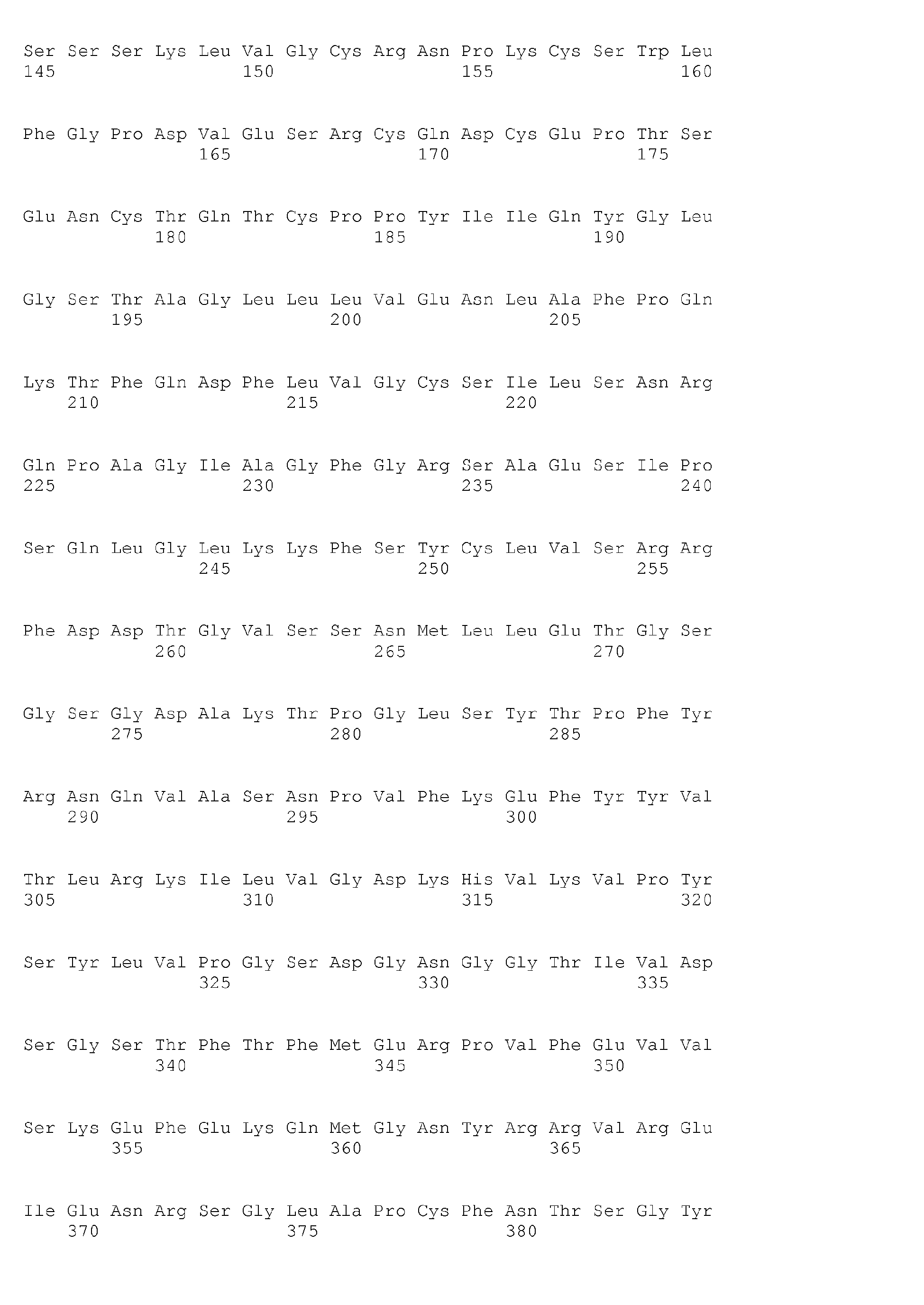 Ser Ser Ser Lys Leu Val Gly Cys Arg Asn Pro Lys Cys Ser Trp Leu
145                 150                 155                 160

Phe Gly Pro Asp Val Glu Ser Arg Cys Gln Asp Cys Glu Pro Thr Ser
                165                 170                 175

Glu Asn Cys Thr Gln Thr Cys Pro Pro Tyr Ile Ile Gln Tyr Gly Leu
            180                 185                 190

Gly Ser Thr Ala Gly Leu Leu Leu Val Glu Asn Leu Ala Phe Pro Gln
        195                 200                 205

Lys Thr Phe Gln Asp Phe Leu Val Gly Cys Ser Ile Leu Ser Asn Arg
    210                 215                 220

Gln Pro Ala Gly Ile Ala Gly Phe Gly Arg Ser Ala Glu Ser Ile Pro
225                 230                 235                 240

Ser Gln Leu Gly Leu Lys Lys Phe Ser Tyr Cys Leu Val Ser Arg Arg
                245                 250                 255

Phe Asp Asp Thr Gly Val Ser Ser Asn Met Leu Leu Glu Thr Gly Ser
            260                 265                 270

Gly Ser Gly Asp Ala Lys Thr Pro Gly Leu Ser Tyr Thr Pro Phe Tyr
        275                 280                 285

Arg Asn Gln Val Ala Ser Asn Pro Val Phe Lys Glu Phe Tyr Tyr Val
    290                 295                 300

Thr Leu Arg Lys Ile Leu Val Gly Asp Lys His Val Lys Val Pro Tyr
305                 310                 315                 320

Ser Tyr Leu Val Pro Gly Ser Asp Gly Asn Gly Gly Thr Ile Val Asp
                325                 330                 335

Ser Gly Ser Thr Phe Thr Phe Met Glu Arg Pro Val Phe Glu Val Val
            340                 345                 350

Ser Lys Glu Phe Glu Lys Gln Met Gly Asn Tyr Arg Arg Val Arg Glu
        355                 360                 365

Ile Glu Asn Arg Ser Gly Leu Ala Pro Cys Phe Asn Thr Ser Gly Tyr
    370                 375                 380